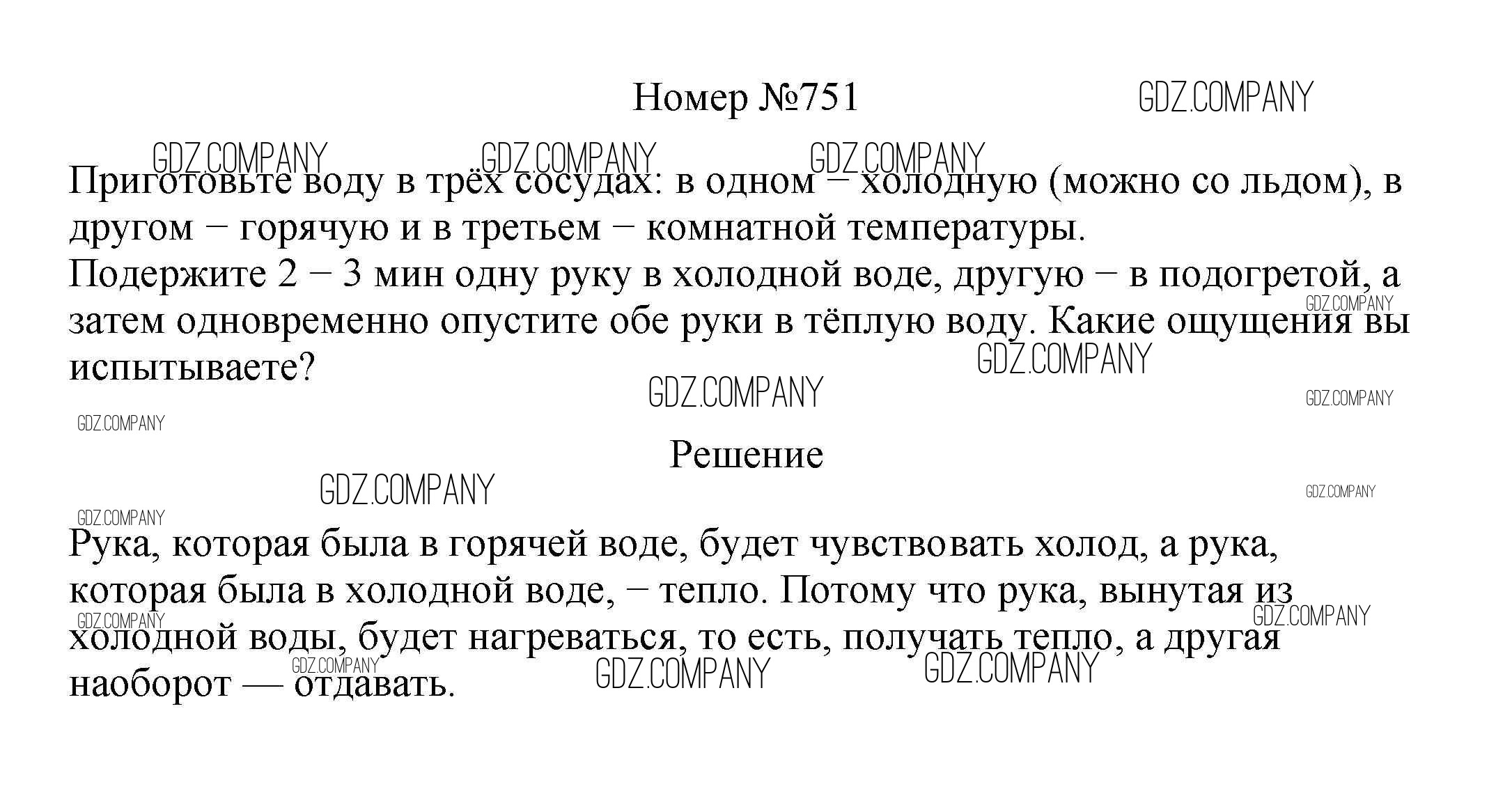 Номер №751

Приготовьте воду в трёх сосудах: в одном − холодную (можно со льдом), в другом − горячую и в третьем − комнатной температуры.
Подержите 2 − 3 мин одну руку в холодной воде, другую − в подогретой, а затем одновременно опустите обе руки в тёплую воду. Какие ощущения вы испытываете?

Решение

Рука, которая была в горячей воде, будет чувствовать холод, а рука, которая была в холодной воде, − тепло. Потому что рука, вынутая из холодной воды, будет нагреваться, то есть, получать тепло, а другая наоборот — отдавать.

GDZ.COMPANY